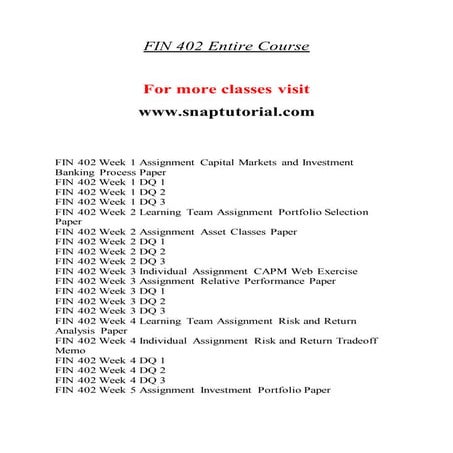 FIN 402 Entire Course

For more classes visit

www.snaptutorial.com

FIN 402 Week 1 Assignment Capital Markets and Investment Banking Process Paper
FIN 402 Week 1 DQ 1
FIN 402 Week 1 DQ 2
FIN 402 Week 1 DQ 3
FIN 402 Week 2 Learning Team Assignment Portfolio Selection Paper
FIN 402 Week 2 Assignment Asset Classes Paper
FIN 402 Week 2 DQ 1
FIN 402 Week 2 DQ 2
FIN 402 Week 2 DQ 3
FIN 402 Week 3 Individual Assignment CAPM Web Exercise
FIN 402 Week 3 Assignment Relative Performance Paper
FIN 402 Week 3 DQ 1
FIN 402 Week 3 DQ 2
FIN 402 Week 3 DQ 3
FIN 402 Week 4 Learning Team Assignment Risk and Return Analysis Paper
FIN 402 Week 4 Individual Assignment Risk and Return Tradeoff Memo
FIN 402 Week 4 DQ 1
FIN 402 Week 4 DQ 2
FIN 402 Week 4 DQ 3
FIN 402 Week 5 Assignment Investment Portfolio Paper